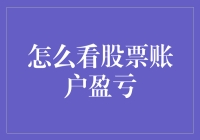 怎么看股票账户盈亏